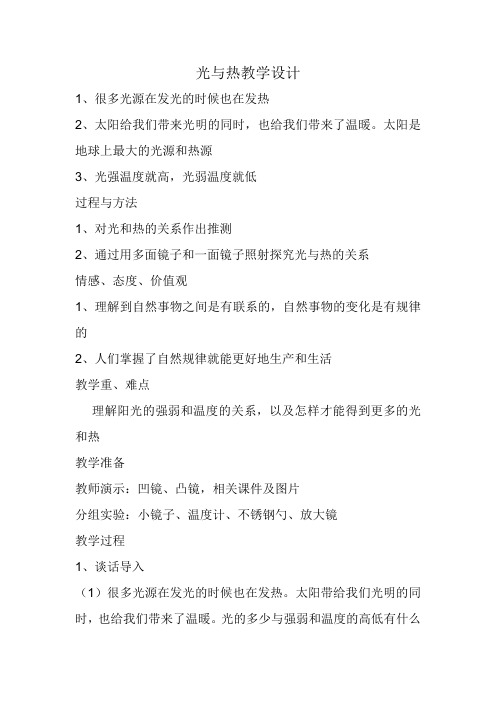 光与热教学设计

1、很多光源在发光的时候也在发热

2、太阳给我们带来光明的同时，也给我们带来了温暖。太阳是地球上最大的光源和热源

3、光强温度就高，光弱温度就低

过程与方法

1、对光和热的关系作出推测

2、通过用多面镜子和一面镜子照射探究光与热的关系

情感、态度、价值观

1、理解到自然事物之间是有联系的，自然事物的变化是有规律的

2、人们掌握了自然规律就能更好地生产和生活

教学重、难点

理解阳光的强弱和温度的关系，以及怎样才能得到更多的光和热

教学准备

教师演示：凹镜、凸镜，相关课件及图片

分组实验：小镜子、温度计、不锈钢勺、放大镜

教学过程

1、谈话导入

（1）很多光源在发光的时候也在发热。太阳带给我们光明的同时，也给我们带来了温暖。光的多少与强弱和温度的高低有什么